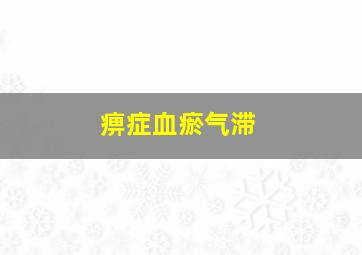 痹症血瘀气滞